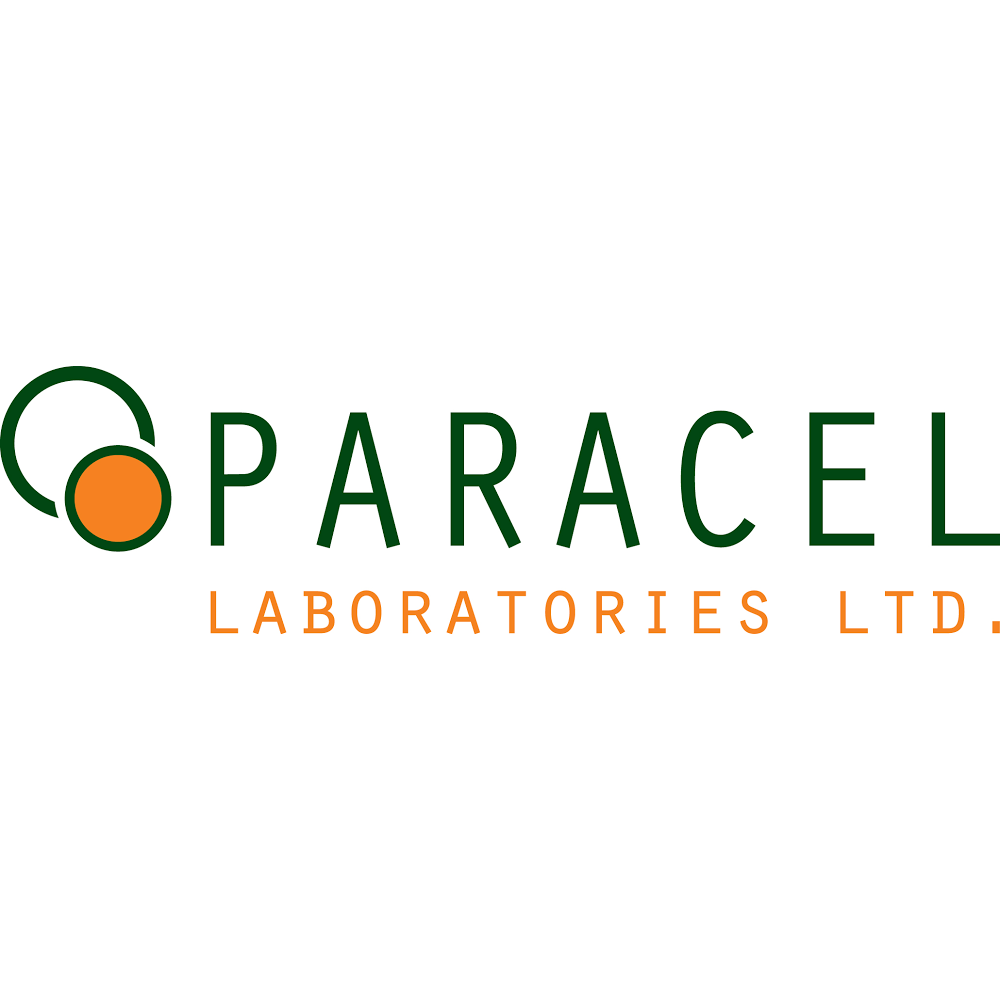 PARACEL
LABORATORIES LTD.